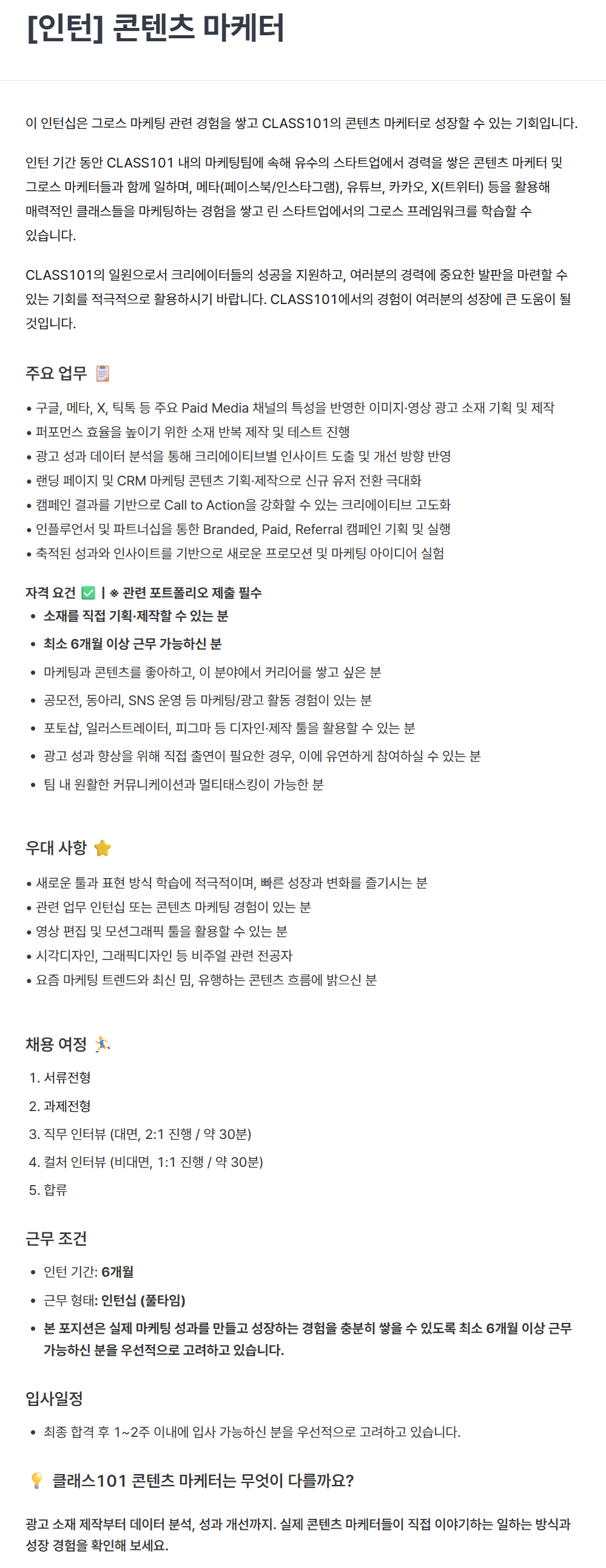 [인턴] 콘텐츠 마케터

이 인턴십은 그로스 마케팅 관련 경험을 쌓고 CLASS101의 콘텐츠 마케터로 성장할 수 있는 기회입니다.

인턴 기간 동안 CLASS101 내의 마케팅팀에 속해 유수의 스타트업에서 경력을 쌓은 콘텐츠 마케터 및 그로스 마케터들과 함께 일하며, 메타(페이스북/인스타그램), 유튜브, 카카오, X(트위터) 등을 활용해 매력적인 클래스들을 마케팅하는 경험을 쌓고 린 스타트업에서의 그로스 프레임워크를 학습할 수 있습니다.

CLASS101의 일원으로서 크리에이터들의 성공을 지원하고, 여러분의 경력에 중요한 발판을 마련할 수 있는 기회를 적극적으로 활용하시기 바랍니다. CLASS101에서의 경험이 여러분의 성장에 큰 도움이 될 것입니다.

주요 업무 📋

• 구글, 메타, X, 틱톡 등 주요 Paid Media 채널의 특성을 반영한 이미지·영상 광고 소재 기획 및 제작
• 퍼포먼스 효율을 높이기 위한 소재 반복 제작 및 테스트 진행
• 광고 성과 데이터 분석을 통해 크리에이티브별 인사이트 도출 및 개선 방향 반영
• 랜딩 페이지 및 CRM 마케팅 콘텐츠 기획·제작으로 신규 유저 전환 극대화
• 캠페인 결과를 기반으로 Call to Action을 강화할 수 있는 크리에이티브 고도화
• 인플루언서 및 파트너십을 통한 Branded, Paid, Referral 캠페인 기획 및 실행
• 축적된 성과와 인사이트를 기반으로 새로운 프로모션 및 마케팅 아이디어 실험

자격 요건 ✅ | ※ 관련 포트폴리오 제출 필수
• 소재를 직접 기획·제작할 수 있는 분
• 최소 6개월 이상 근무 가능하신 분
• 마케팅과 콘텐츠를 좋아하고, 이 분야에서 커리어를 쌓고 싶은 분
• 공모전, 동아리, SNS 운영 등 마케팅/광고 활동 경험이 있는 분
• 포토샵, 일러스트레이터, 피그마 등 디자인·제작 툴을 활용할 수 있는 분
• 광고 성과 향상을 위해 직접 출연이 필요한 경우, 이에 유연하게 참여하실 수 있는 분
• 팀 내 원활한 커뮤니케이션과 멀티태스킹이 가능한 분

우대 사항 ⭐

• 새로운 툴과 표현 방식 학습에 적극적이며, 빠른 성장과 변화를 즐기시는 분
• 관련 업무 인턴십 또는 콘텐츠 마케팅 경험이 있는 분
• 영상 편집 및 모션그래픽 툴을 활용할 수 있는 분
• 시각디자인, 그래픽디자인 등 비주얼 관련 전공자
• 요즘 마케팅 트렌드와 최신 밈, 유행하는 콘텐츠 흐름에 밝으신 분

채용 여정 🏃

1. 서류전형
2. 과제전형
3. 직무 인터뷰 (대면, 2:1 진행 / 약 30분)
4. 컬처 인터뷰 (비대면, 1:1 진행 / 약 30분)
5. 합류

근무 조건

• 인턴 기간: 6개월
• 근무 형태: 인턴십 (풀타임)
• 본 포지션은 실제 마케팅 성과를 만들고 성장하는 경험을 충분히 쌓을 수 있도록 최소 6개월 이상 근무 가능하신 분을 우선적으로 고려하고 있습니다.

입사일정

• 최종 합격 후 1~2주 이내에 입사 가능하신 분을 우선적으로 고려하고 있습니다.

💡 클래스101 콘텐츠 마케터는 무엇이 다를까요?

광고 소재 제작부터 데이터 분석, 성과 개선까지. 실제 콘텐츠 마케터들이 직접 이야기하는 일하는 방식과 성장 경험을 확인해 보세요.